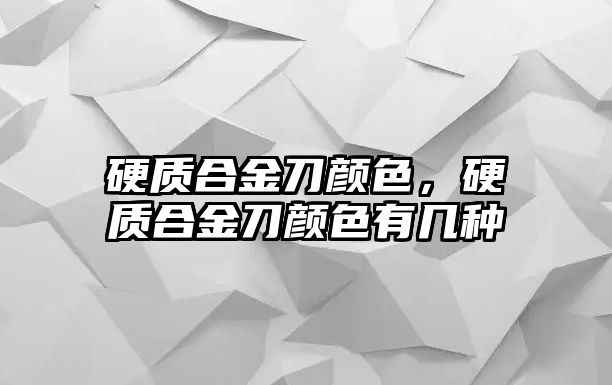 硬质合金刀颜色，硬质合金刀颜色有几种